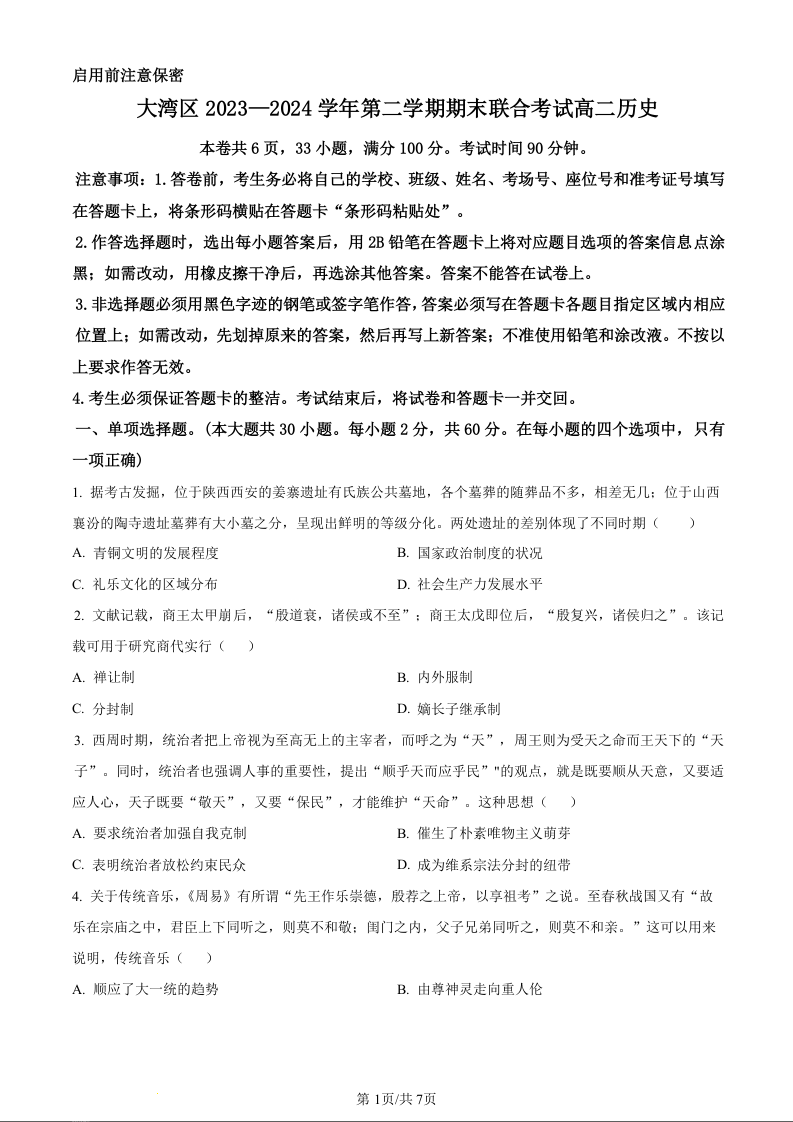 启用前注意保密

大湾区 2023—2024 学年第二学期期末联合考试高二历史

本卷共 6 页，33 小题，满分 100 分。考试时间 90 分钟。

注意事项：1.答卷前，考生务必将自己的学校、班级、姓名、考场号、座位号和准考证号填写在答题卡上，将条形码横贴在答题卡“条形码粘贴处”。

2.作答选择题时，选出每小题答案后，用 2B 铅笔在答题卡上将对应题目选项的答案信息点涂黑；如需改动，用橡皮擦干净后，再选涂其他答案。答案不能答在试卷上。

3.非选择题必须用黑色字迹的钢笔或签字笔作答，答案必须写在答题卡各题目指定区域内相应位置上；如需改动，先划掉原来的答案，然后再写上新答案；不准使用铅笔和涂改液。不按以上要求作答无效。

4.考生必须保证答题卡的整洁。考试结束后，将试卷和答题卡一并交回。

一、单项选择题。（本大题共 30 小题。每小题 2 分，共 60 分。在每小题的四个选项中，只有一项正确）

1. 据考古发掘，位于陕西西安的姜寨遗址有氏族公共墓地，各个墓葬的随葬品不多，相差无几；位于山西襄汾的陶寺遗址墓葬有大小墓之分，呈现出鲜明的等级分化。两处遗址的差别体现了不同时期（　　）

A. 青铜文明的发展程度

B. 国家政治制度的状况

C. 礼乐文化的区域分布

D. 社会生产力发展水平

2. 文献记载，商王太甲崩后，“殷道衰，诸侯或不至”；商王太戊即位后，“殷复兴，诸侯归之”。该记载可用于研究商代实行（　　）

A. 禅让制

B. 内外服制

C. 分封制

D. 嫡长子继承制

3. 西周时期，统治者把上帝视为至高无上的主宰者，而呼之为“天”，周王则为受天之命而王天下的“天子”。同时，统治者也强调人事的重要性，提出“顺乎天而应乎民”"的观点，就是既要顺从天意，又要适应人心，天子既要“敬天”，又要“保民”，才能维护“天命”。这种思想（　　）

A. 要求统治者加强自我克制

B. 催生了朴素唯物主义萌芽

C. 表明统治者放松约束民众

D. 成为维系宗法分封的纽带

4. 关于传统音乐，《周易》有所谓“先王作乐崇德，殷荐之上帝，以享祖考”之说。至春秋战国又有“故乐在宗庙之中，君臣上下同听之，则莫不和敬；闺门之内，父子兄弟同听之，则莫不和亲。”这可以用来说明，传统音乐（　　）

A. 顺应了大一统的趋势

B. 由尊神灵走向重人伦

第 1页/共 7页